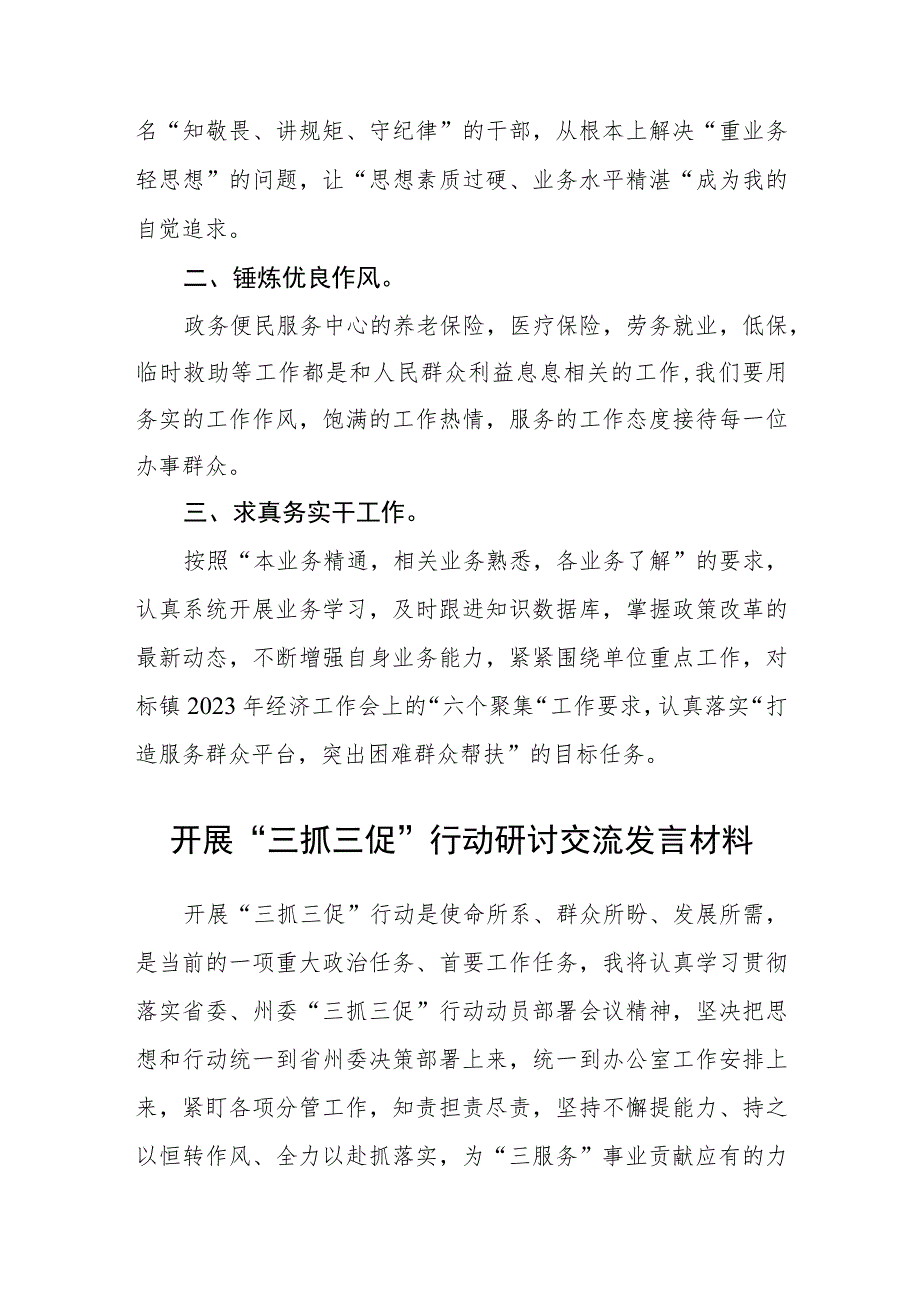 名“知敬畏、讲规矩、守纪律”的干部，从根本上解决“重业务轻思想”的问题，让“思想素质过硬、业务水平精湛“成为我的自觉追求。

二、锤炼优良作风。

政务便民服务中心的养老保险，医疗保险，劳务就业，低保，临时救助等工作都是和人民群众利益息息相关的工作，我们要用务实的工作作风，饱满的工作热情，服务的工作态度接待每一位办事群众。

三、求真务实干工作。

按照“本业务精通，相关业务熟悉，各业务了解”的要求，认真系统开展业务学习，及时跟进知识数据库，掌握政策改革的最新动态，不断增强自身业务能力，紧紧围绕单位重点工作，对标镇2023年经济工作会上的“六个聚集“工作要求，认真落实“打造服务群众平台，突出困难群众帮扶”的目标任务。

开展“三抓三促”行动研讨交流发言材料

开展“三抓三促”行动是使命所系、群众所盼、发展所需，是当前的一项重大政治任务、首要工作任务，我将认真学习贯彻落实省委、州委“三抓三促”行动动员部署会议精神，坚决把思想和行动统一到省州委决策部署上来，统一到办公室工作安排上来，紧盯各项分管工作，知责担责尽责，坚持不懈提能力、持之以恒转作风、全力以赴抓落实，为“三服务”事业贡献应有的力